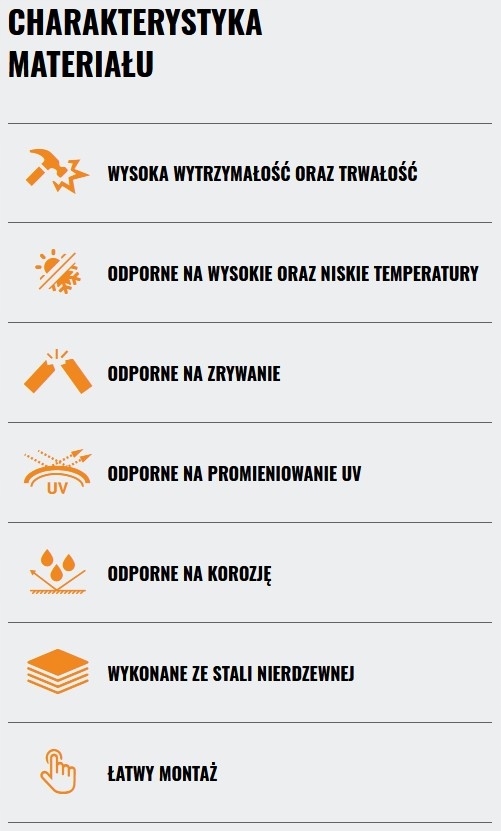 CHARAKTERYSTYKA MATERIAŁU

WYSOKA WYTRZYMAŁOŚĆ ORAZ TRWAŁOŚĆ

ODPORNE NA WYSOKIE ORAZ NISKIE TEMPERATURY

ODPORNE NA ZRYWANIE

UV

ODPORNE NA PROMIENIOWANIE UV

ODPORNE NA KOROZJĘ

WYKONANE ZE STALI NIERDZEWNEJ

ŁATWY MONTAŻ